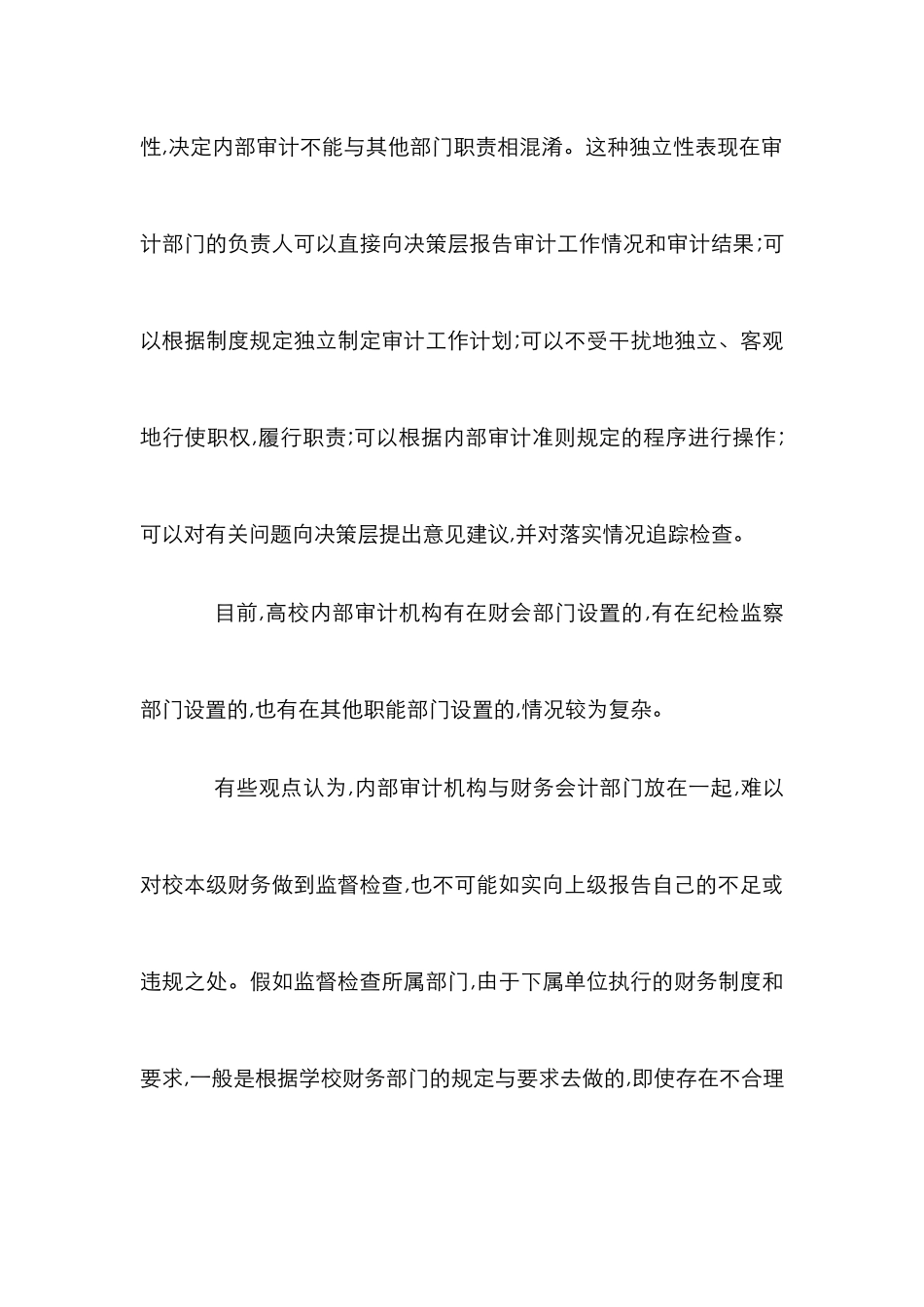 性,决定内部审计不能与其他部门职责相混淆。这种独立性表现在审计部门的负责人可以直接向决策层报告审计工作情况和审计结果;可以根据制度规定独立制定审计工作计划;可以不受干扰地独立、客观地行使职权,履行职责;可以根据内部审计准则规定的程序进行操作;可以对有关问题向决策层提出意见建议,并对落实情况追踪检查。

目前,高校内部审计机构有在财会部门设置的,有在纪检监察部门设置的,也有在其他职能部门设置的,情况较为复杂。

有些观点认为,内部审计机构与财务会计部门放在一起,难以对校本级财务做到监督检查,也不可能如实向上级报告自己的不足或违规之处。假如监督检查所属部门,由于下属单位执行的财务制度和要求,一般是根据学校财务部门的规定与要求去做的,即使存在不合理